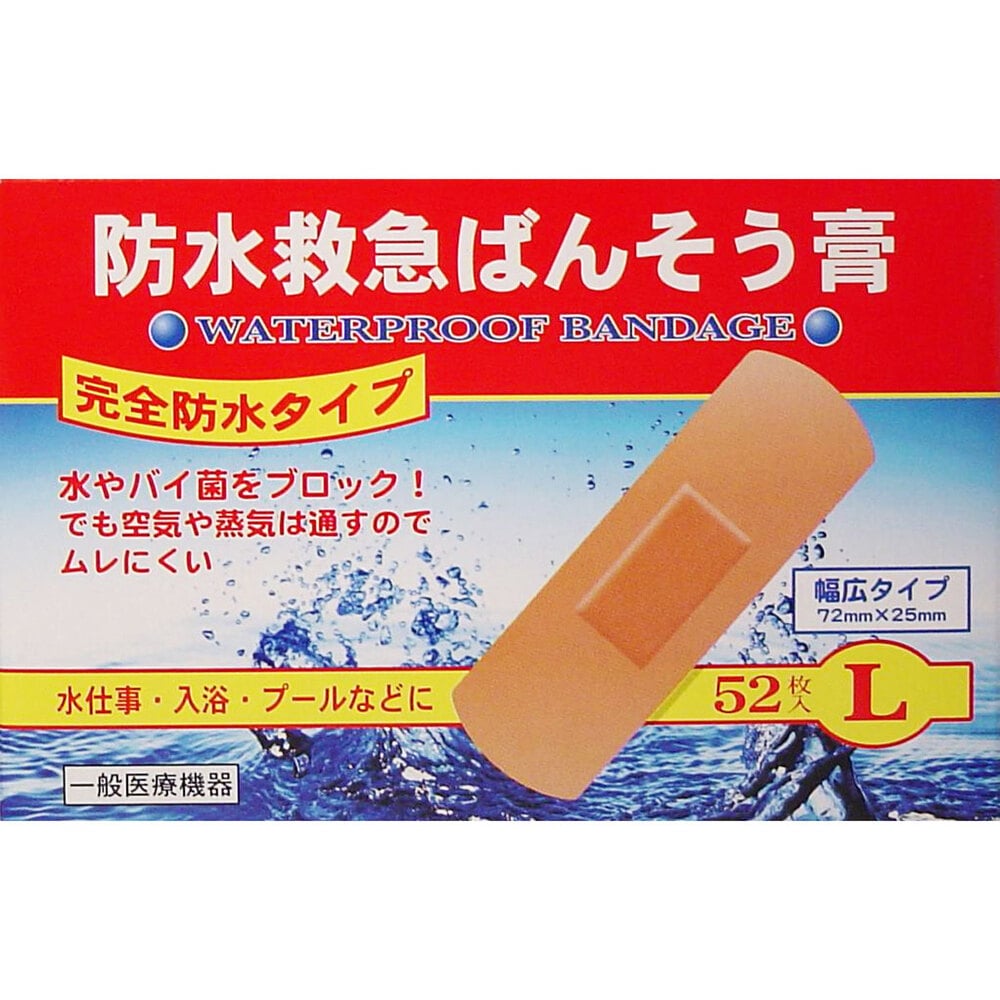 防水救急ばんそう膏

WATERPROOF BANDAGE

完全防水タイプ

水やバイ菌をブロック！
でも空気や蒸気は通すので
ムレにくい

幅広タイプ
72mm×25mm

水仕事・入浴・プールなどに

52枚入 L

一般医療機器